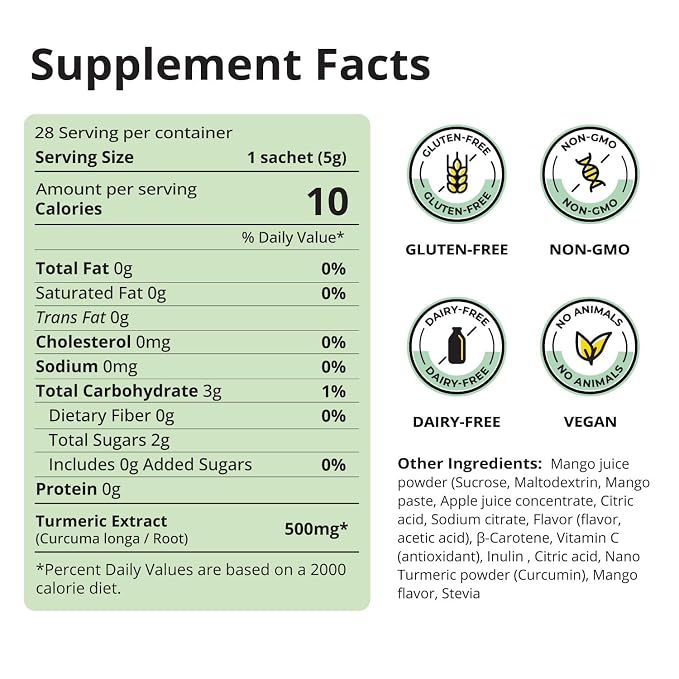 Supplement Facts

28 Serving per container
Serving Size 1 sachet (5g)

Amount per serving
Calories 10

% Daily Value*

Total Fat 0g 0%
Saturated Fat 0g 0%
Trans Fat 0g
Cholesterol 0mg 0%
Sodium 0mg 0%
Total Carbohydrate 3g 1%
Dietary Fiber 0g 0%
Total Sugars 2g
Includes 0g Added Sugars 0%
Protein 0g
Turmeric Extract
(Curcuma longa / Root) 500mg*

*Percent Daily Values are based on a 2000 calorie diet.

GLUTEN-FREE
GLUTEN-FREE
GLUTEN-FREE

NON-GMO
NON-GMO
NON-GMO

DAIRY-FREE
DAIRY-FREE
DAIRY-FREE

NO ANIMALS
NO ANIMALS
VEGAN

Other Ingredients: Mango juice powder (Sucrose, Maltodextrin, Mango paste, Apple juice concentrate, Citric acid, Sodium citrate, Flavor (flavor, acetic acid), β-Carotene, Vitamin C (antioxidant), Inulin , Citric acid, Nano Turmeric powder (Curcumin), Mango flavor, Stevia